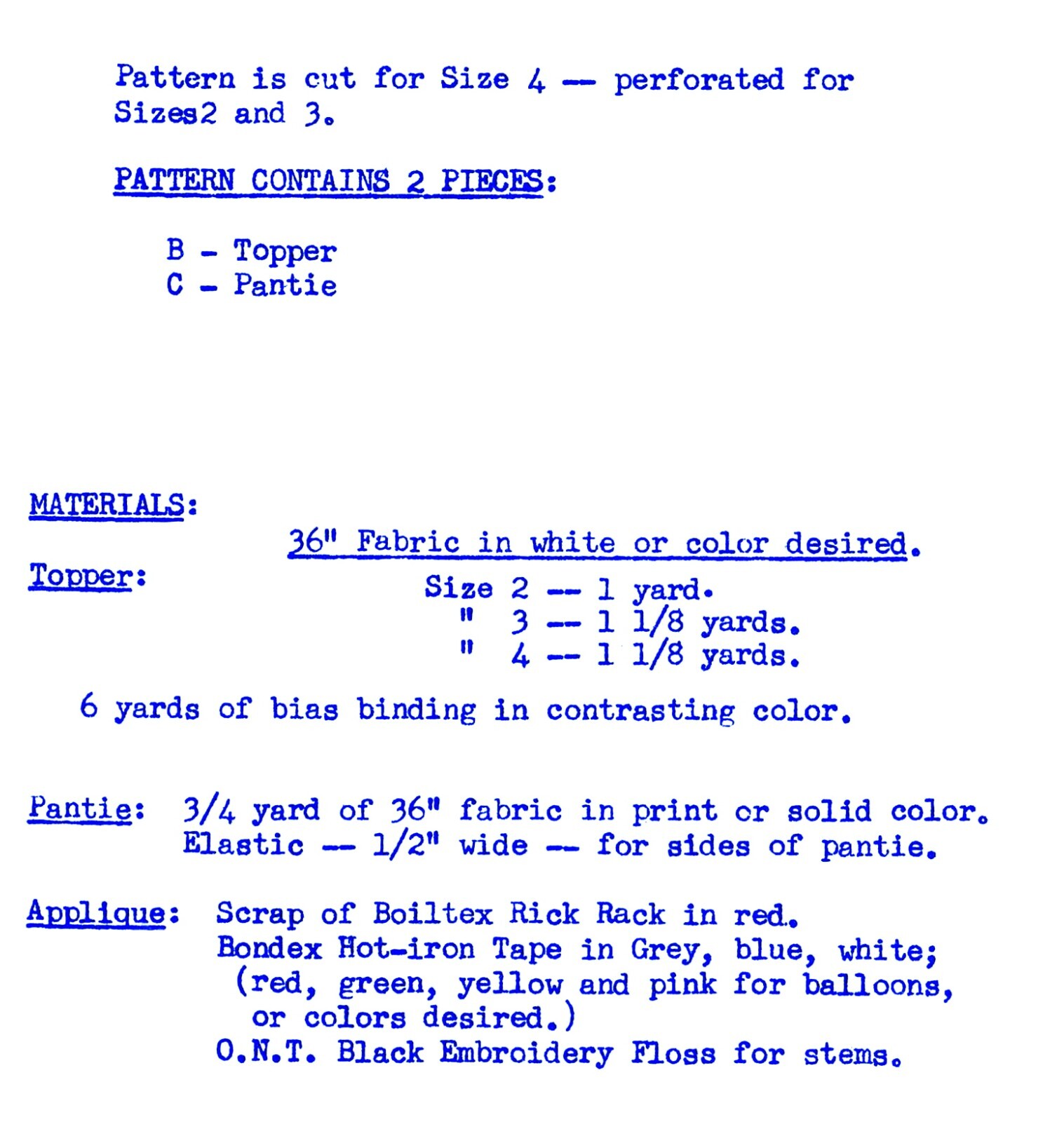 Pattern is cut for Size 4 -- perforated for Sizes2 and 3.

PATTERN CONTAINS 2 PIECES:

B - Topper
C - Pantie

MATERIALS:

36" Fabric in white or color desired.

Topper:

Size 2 -- 1 yard.
" 3 -- 1 1/8 yards.
" 4 -- 1 1/8 yards.

6 yards of bias binding in contrasting color.

Pantie: 3/4 yard of 36" fabric in print or solid color.
Elastic -- 1/2" wide -- for sides of pantie.

Applique: Scrap of Boiltex Rick Rack in red.
Bondex Hot-iron Tape in Grey, blue, white; (red, green, yellow and pink for balloons, or colors desired.)
O.N.T. Black Embroidery Floss for stems.